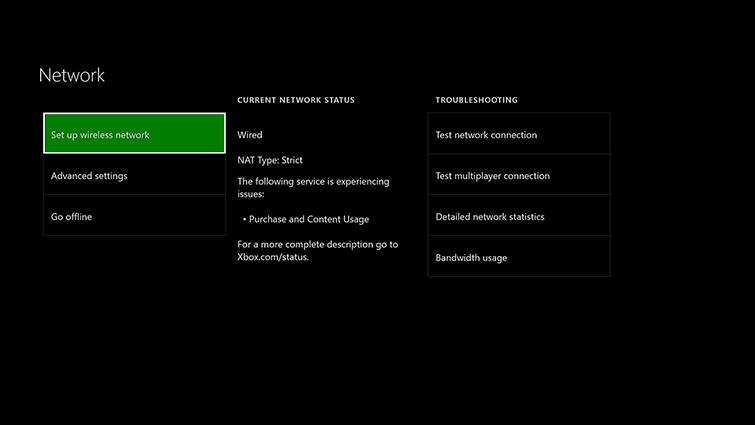 Network

Set up wireless network

Advanced settings

Go offline

CURRENT NETWORK STATUS

Wired

NAT Type: Strict

The following service is experiencing issues:

• Purchase and Content Usage

For a more complete description go to Xbox.com/status.

TROUBLESHOOTING

Test network connection

Test multiplayer connection

Detailed network statistics

Bandwidth usage